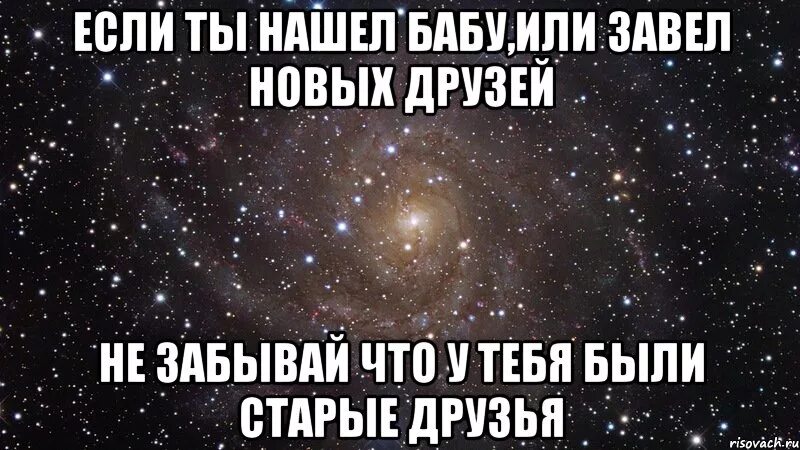 ЕСЛИ ТЫ НАШЕЛ БАБУ,ИЛИ ЗАВЕЛ НОВЫХ ДРУЗЕЙ

НЕ ЗАБЫВАЙ ЧТО У ТЕБЯ БЫЛИ СТАРЫЕ ДРУЗЬЯ

risovach.ru